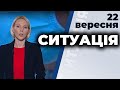 22 вересня
СИТУАЦІЯ